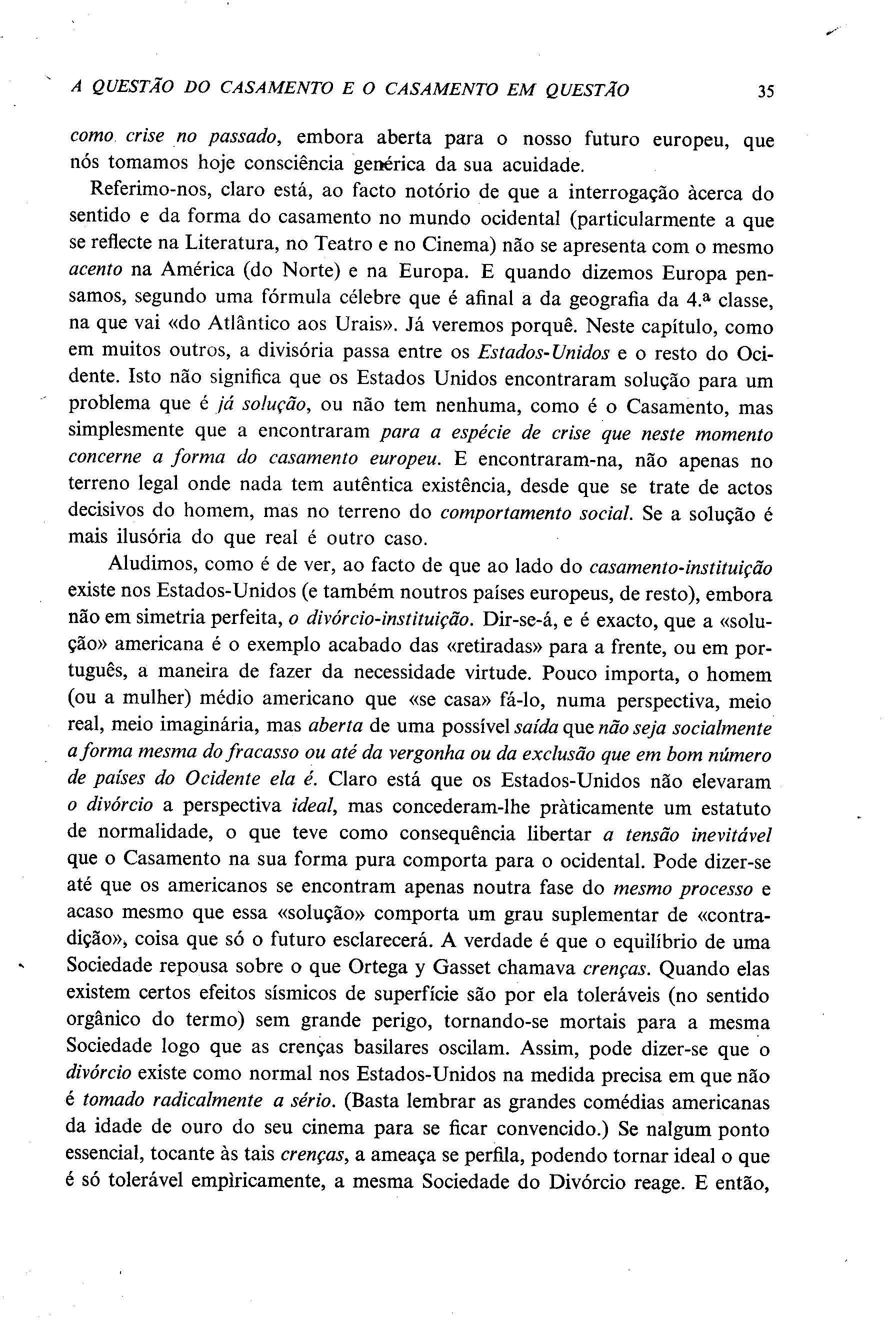 A QUESTÃO DO CASAMENTO E O CASAMENTO EM QUESTÃO 35

como crise no passado, embora aberta para o nosso futuro europeu, que nós tomamos hoje consciência genérica da sua acuidade.

Referimo-nos, claro está, ao facto notório de que a interrogação àcerca do sentido e da forma do casamento no mundo ocidental (particularmente a que se reflecte na Literatura, no Teatro e no Cinema) não se apresenta com o mesmo acento na América (do Norte) e na Europa. E quando dizemos Europa pensamos, segundo uma fórmula célebre que é afinal a da geografia da 4.ª classe, na que vai «do Atlântico aos Urais». Já veremos porquê. Neste capítulo, como em muitos outros, a divisória passa entre os Estados-Unidos e o resto do Ocidente. Isto não significa que os Estados Unidos encontraram solução para um problema que é já solução, ou não tem nenhuma, como é o Casamento, mas simplesmente que a encontraram para a espécie de crise que neste momento concerne a forma do casamento europeu. E encontraram-na, não apenas no terreno legal onde nada tem autêntica existência, desde que se trate de actos decisivos do homem, mas no terreno do comportamento social. Se a solução é mais ilusória do que real é outro caso.

Aludimos, como é de ver, ao facto de que ao lado do casamento-instituição existe nos Estados-Unidos (e também noutros países europeus, de resto), embora não em simetria perfeita, o divórcio-instituição. Dir-se-á, e é exacto, que a «solução» americana é o exemplo acabado das «retiradas» para a frente, ou em português, a maneira de fazer da necessidade virtude. Pouco importa, o homem (ou a mulher) médio americano que «se casa» fá-lo, numa perspectiva, meio real, meio imaginária, mas aberta de uma possível saída que não seja socialmente a forma mesma do fracasso ou até da vergonha ou da exclusão que em bom número de países do Ocidente ela é. Claro está que os Estados-Unidos não elevaram o divórcio a perspectiva ideal, mas concederam-lhe pràticamente um estatuto de normalidade, o que teve como consequência libertar a tensão inevitável que o Casamento na sua forma pura comporta para o ocidental. Pode dizer-se até que os americanos se encontram apenas noutra fase do mesmo processo e acaso mesmo que essa «solução» comporta um grau suplementar de «contradição», coisa que só o futuro esclarecerá. A verdade é que o equilíbrio de uma Sociedade repousa sobre o que Ortega y Gasset chamava crenças. Quando elas existem certos efeitos sísmicos de superfície são por ela toleráveis (no sentido orgânico do termo) sem grande perigo, tornando-se mortais para a mesma Sociedade logo que as crenças basilares oscilam. Assim, pode dizer-se que o divórcio existe como normal nos Estados-Unidos na medida precisa em que não é tomado radicalmente a sério. (Basta lembrar as grandes comédias americanas da idade de ouro do seu cinema para se ficar convencido.) Se nalgum ponto essencial, tocante às tais crenças, a ameaça se perfila, podendo tornar ideal o que é só tolerável empìricamente, a mesma Sociedade do Divórcio reage. E então,